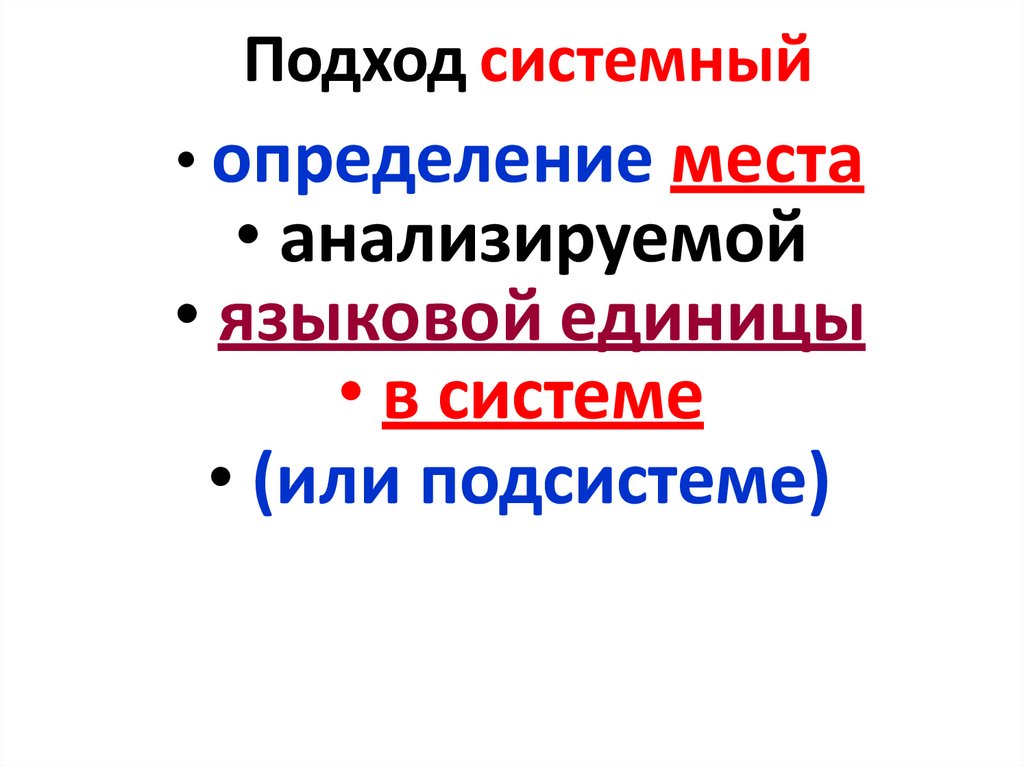 Подход системный

• определение места
• анализируемой
• языковой единицы
• в системе
• (или подсистеме)